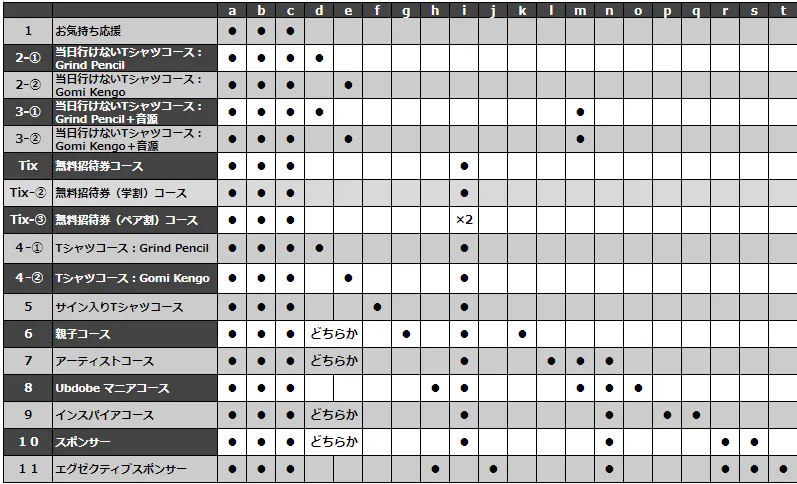 | | | a | b | c | d | e | f | g | h | i | j | k | l | m | n | o | p | q | r | s | t |
|---|---|---|---|---|---|---|---|---|---|---|---|---|---|---|---|---|---|---|---|---|---|
| 1 | お気持ち応援 | ● | ● | ● | | | | | | | | | | | | | | | | | |
| 2-① | 当日行けないTシャツコース：Grind Pencil | ● | ● | ● | ● | | | | | | | | | | | | | | | | |
| 2-② | 当日行けないTシャツコース：Gomi Kengo | ● | ● | ● | | ● | | | | | | | | | | | | | | | |
| 3-① | 当日行けないTシャツコース：Grind Pencil＋音源 | ● | ● | ● | ● | | | | | | | | | ● | | | | | | | |
| 3-② | 当日行けないTシャツコース：Gomi Kengo＋音源 | ● | ● | ● | | ● | | | | | | | | ● | | | | | | | |
| Tix | 無料招待券コース | ● | ● | ● | | | | | | ● | | | | | | | | | | | |
| Tix-② | 無料招待券（学割）コース | ● | ● | ● | | | | | | ● | | | | | | | | | | | |
| Tix-③ | 無料招待券（ペア割）コース | ● | ● | ● | | | | | | ×2 | | | | | | | | | | | |
| 4-① | Tシャツコース：Grind Pencil | ● | ● | ● | ● | | | | | ● | | | | | | | | | | | |
| 4-② | Tシャツコース：Gomi Kengo | ● | ● | ● | | ● | | | | ● | | | | | | | | | | | |
| 5 | サイン入りTシャツコース | ● | ● | ● | | | ● | | | ● | | | | | | | | | | | |
| 6 | 親子コース | ● | ● | ● | どちらか | | | ● | | ● | | ● | | | | | | | | | |
| 7 | アーティストコース | ● | ● | ● | どちらか | | | | | ● | | | ● | ● | ● | | | | | | |
| 8 | Ubdobe マニアコース | ● | ● | ● | | | | | ● | ● | | | | ● | ● | ● | | | | | |
| 9 | インスパイアコース | ● | ● | ● | どちらか | | | | | ● | | | | | ● | | ● | ● | | | |
| 10 | スポンサー | ● | ● | ● | どちらか | | | | | ● | | | | | ● | | | | ● | ● | |
| 11 | エグゼクティブスポンサー | ● | ● | ● | | | | | ● | | ● | | | | ● | | | | ● | ● | ● |